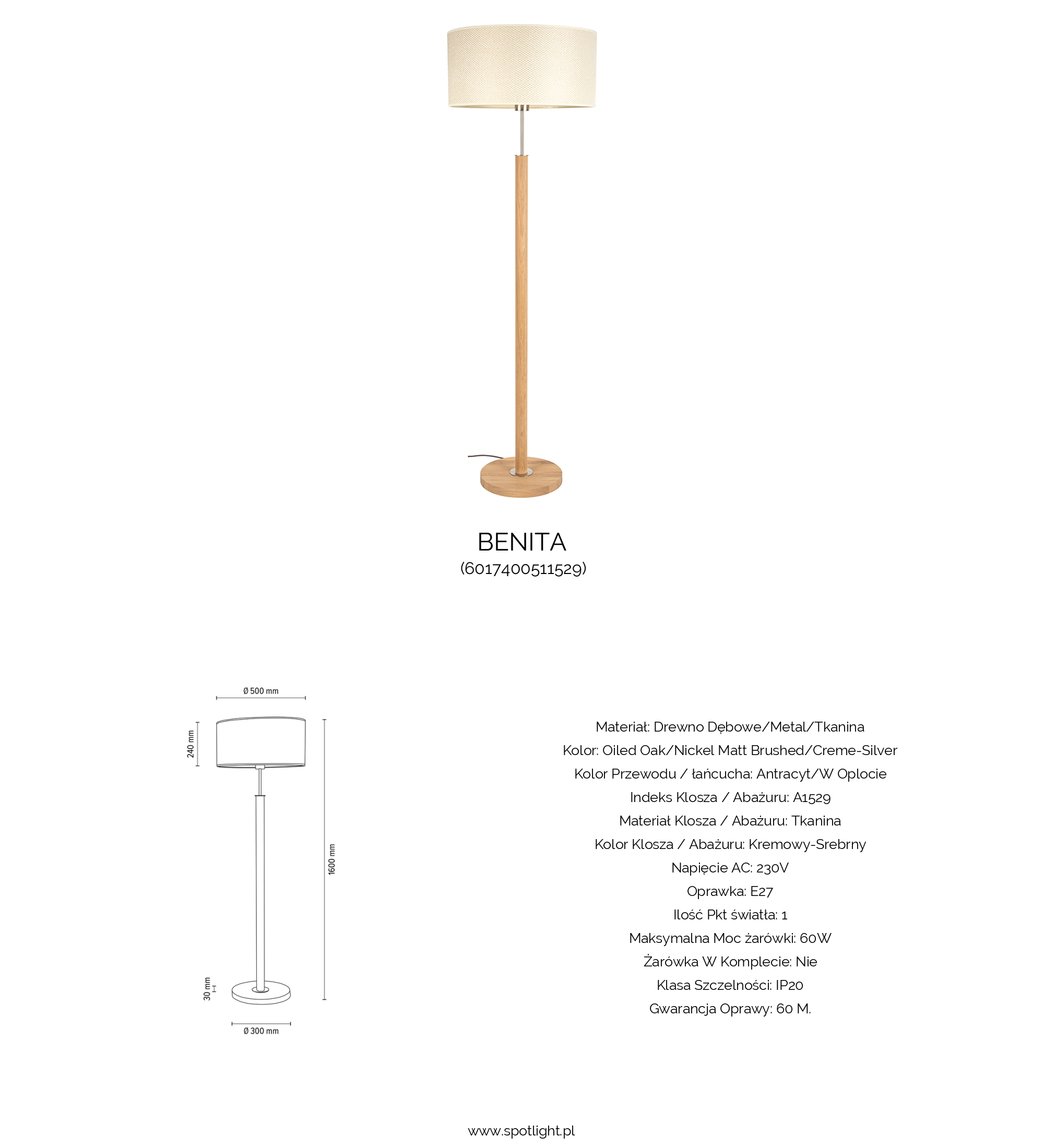 BENITA
(6017400511529)

Ø 500 mm

240 mm

1600 mm

30 mm

Ø 300 mm

Materiał: Drewno Dębowe/Metal/Tkanina
Kolor: Oiled Oak/Nickel Matt Brushed/Creme-Silver
Kolor Przewodu / łańcucha: Antracyt/W Oplocie
Indeks Klosza / Abażuru: A1529
Materiał Klosza / Abażuru: Tkanina
Kolor Klosza / Abażuru: Kremowy-Srebrny
Napięcie AC: 230V
Oprawka: E27
Ilość Pkt światła: 1
Maksymalna Moc żarówki: 60W
Żarówka W Komplecie: Nie
Klasa Szczelności: IP20
Gwarancja Oprawy: 60 M.

www.spotlight.pl